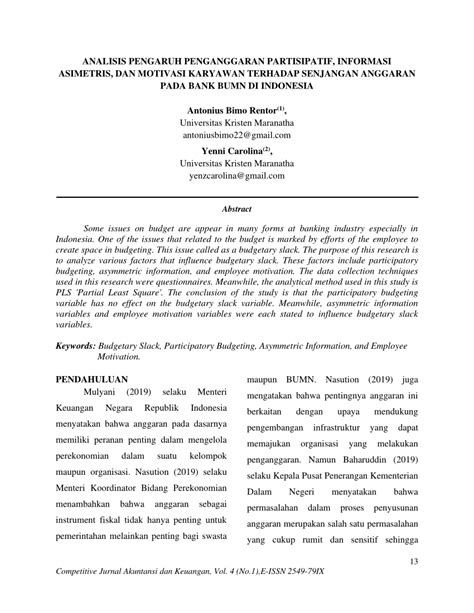 ANALISIS PENGARUH PENGANGGARAN PARTISIPATIF, INFORMASI ASIMETRIS, DAN MOTIVASI KARYAWAN TERHADAP SENJANGAN ANGGARAN PADA BANK BUMN DI INDONESIA

Antonius Bimo Rentor$^{(1)}$,
Universitas Kristen Maranatha
antoniusbimo22@gmail.com

Yenni Carolina$^{(2)}$,
Universitas Kristen Maranatha
yenzcarolina@gmail.com

Abstract

Some issues on budget are appear in many forms at banking industry especially in Indonesia. One of the issues that related to the budget is marked by efforts of the employee to create space in budgeting. This issue called as a budgetary slack. The purpose of this research is to analyze various factors that influence budgetary slack. These factors include participatory budgeting, asymmetric information, and employee motivation. The data collection techniques used in this research were questionnaires. Meanwhile, the analytical method used in this study is PLS 'Partial Least Square'. The conclusion of the study is that the participatory budgeting variable has no effect on the budgetary slack variable. Meanwhile, asymmetric information variables and employee motivation variables were each stated to influence budgetary slack variables.

Keywords: Budgetary Slack, Participatory Budgeting, Asymmetric Information, and Employee Motivation.

PENDAHULUAN

Mulyani (2019) selaku Menteri Keuangan Negara Republik Indonesia menyatakan bahwa anggaran pada dasarnya memiliki peranan penting dalam mengelola perekonomian dalam suatu kelompok maupun organisasi. Nasution (2019) selaku Menteri Koordinator Bidang Perekonomian menambahkan bahwa anggaran sebagai instrument fiskal tidak hanya penting untuk pemerintahan melainkan penting bagi swasta maupun BUMN. Nasution (2019) juga mengatakan bahwa pentingnya anggaran ini berkaitan dengan upaya mendukung pengembangan infrastruktur yang dapat memajukan organisasi yang melakukan penganggaran. Namun Baharuddin (2019) selaku Kepala Pusat Penerangan Kementerian Dalam Negeri menyatakan bahwa permasalahan dalam proses penyusunan anggaran merupakan salah satu permasalahan yang cukup rumit dan sensitif sehingga

13

Competitive Jurnal Akuntansi dan Keuangan, Vol. 4 (No.1),E-ISSN 2549-79IX